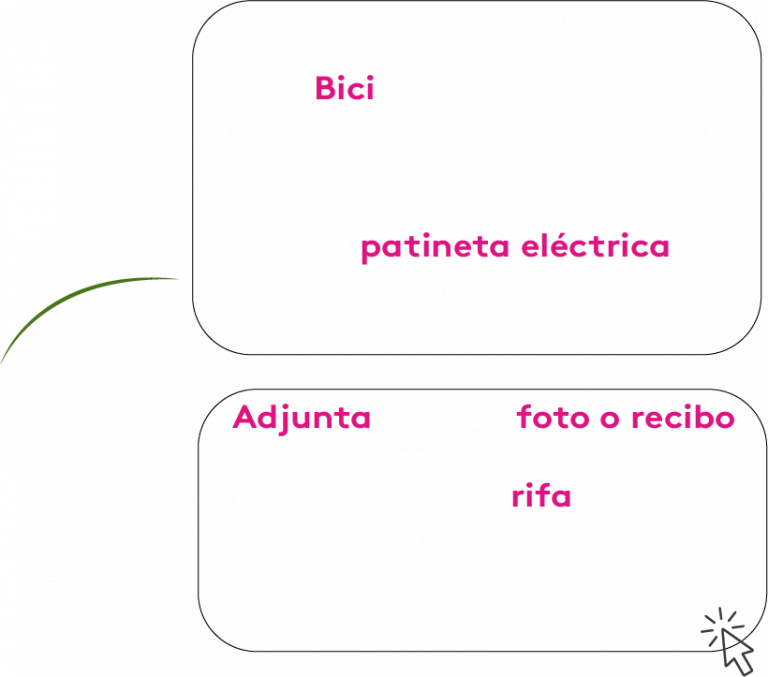 Bici

patineta eléctrica

Adjunta foto o recibo

rifa